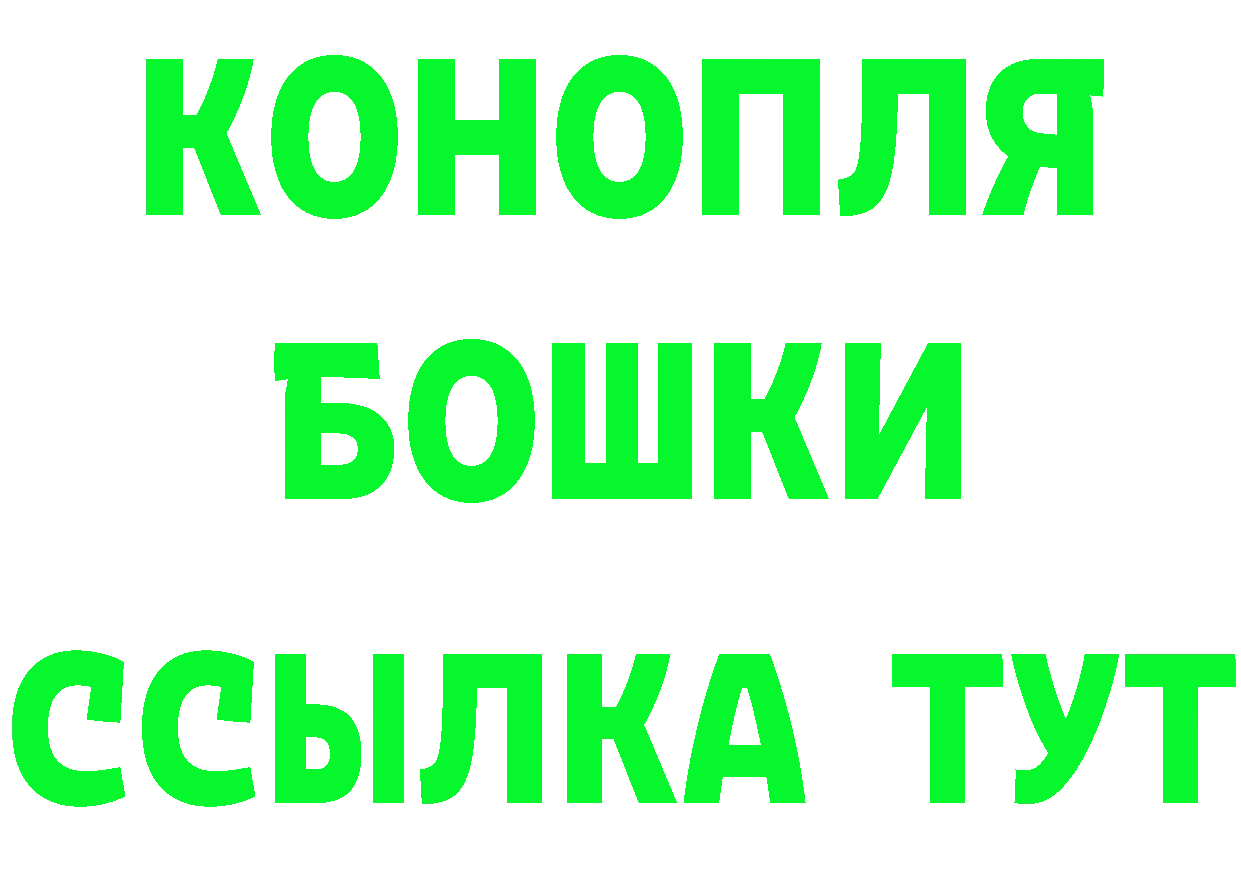 КОНОПЛЯ
БОШКИ
ССЫЛКА ТУТ